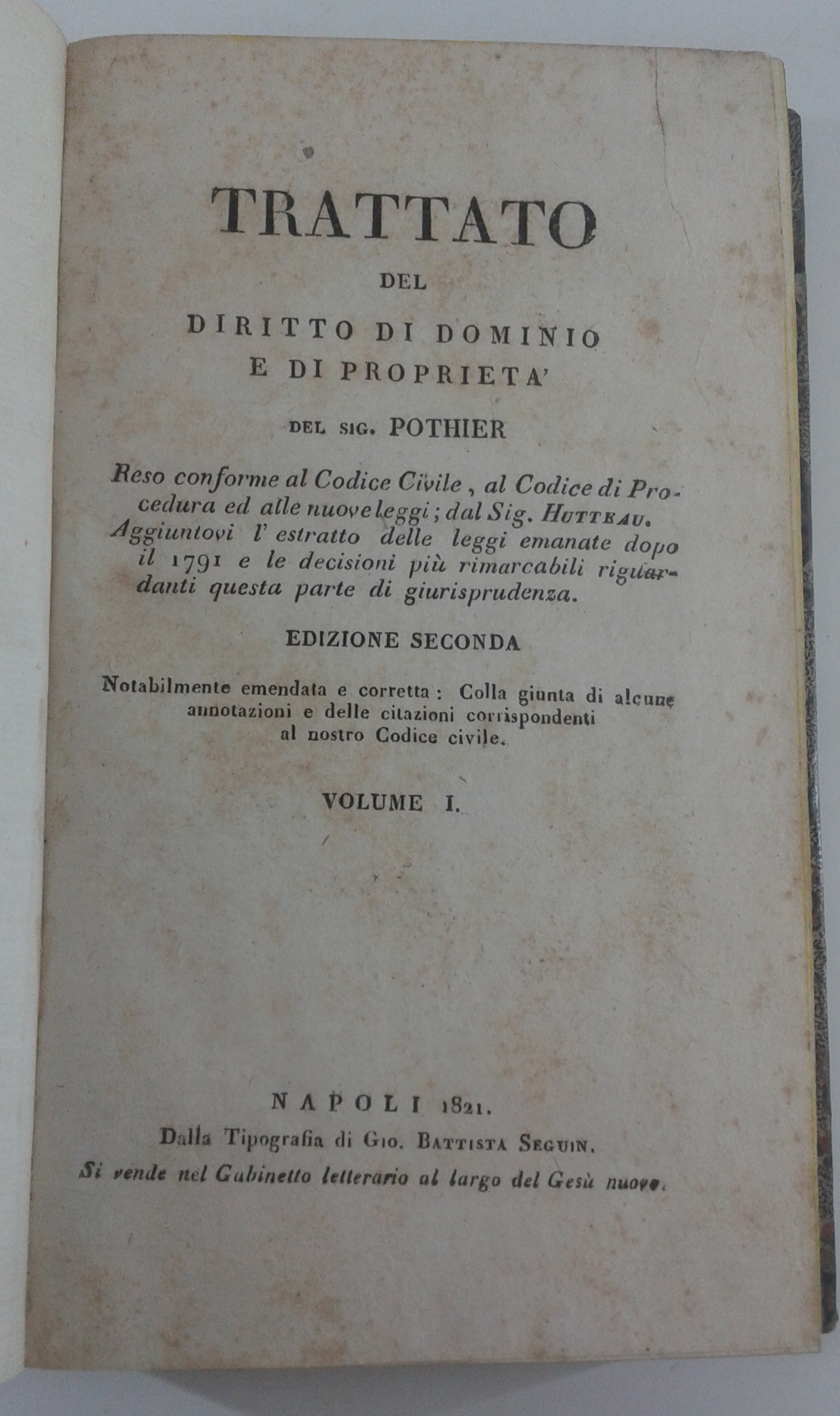 TRATTATO

DEL

DIRITTO DI DOMINIO
E DI PROPRIETA'

DEL SIG. POTHIER

Reso conforme al Codice Civile, al Codice di Procedura ed alle nuove leggi; dal Sig. HUTTEAU. Aggiuntovi l' estratto delle leggi emanate dopo il 1791 e le decisioni più rimarcabili riguardanti questa parte di giurisprudenza.

EDIZIONE SECONDA

Notabilmente emendata e corretta: Colla giunta di alcune annotazioni e delle citazioni corrispondenti al nostro Codice civile.

VOLUME I.

NAPOLI 1821.
Dalla Tipografia di GIO. BATTISTA SEGUIN.
Si vende nel Gabinetto letterario al largo del Gesù nuovo.